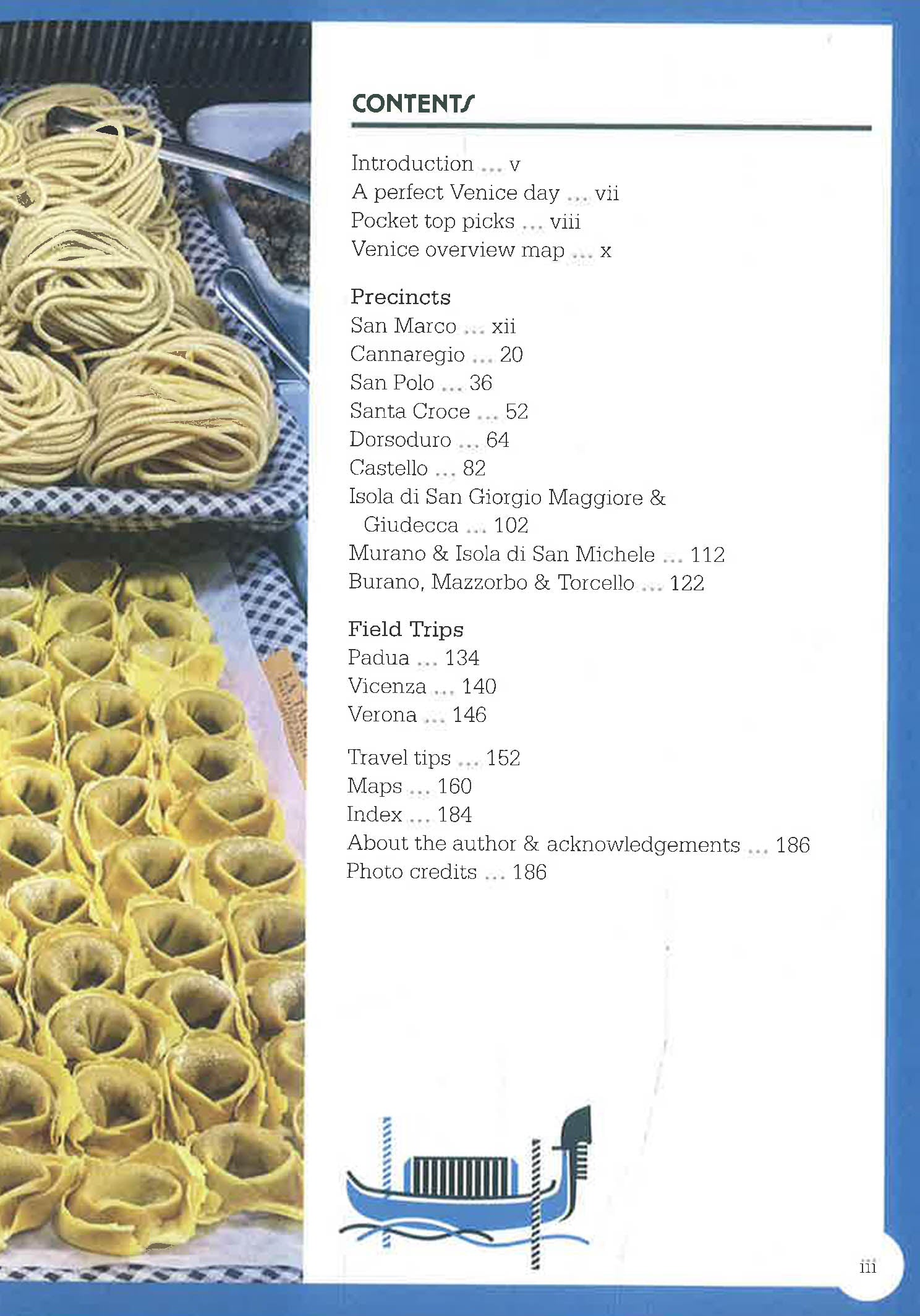 CONTENTS

Introduction ... v
A perfect Venice day ... vii
Pocket top picks ... viii
Venice overview map ... x

Precincts
San Marco ... xii
Cannaregio ... 20
San Polo ... 36
Santa Croce ... 52
Dorsoduro ... 64
Castello ... 82
Isola di San Giorgio Maggiore & Giudecca ... 102
Murano & Isola di San Michele ... 112
Burano, Mazzorbo & Torcello ... 122

Field Trips
Padua ... 134
Vicenza ... 140
Verona ... 146

Travel tips ... 152
Maps ... 160
Index ... 184
About the author & acknowledgements ... 186
Photo credits ... 186

iii